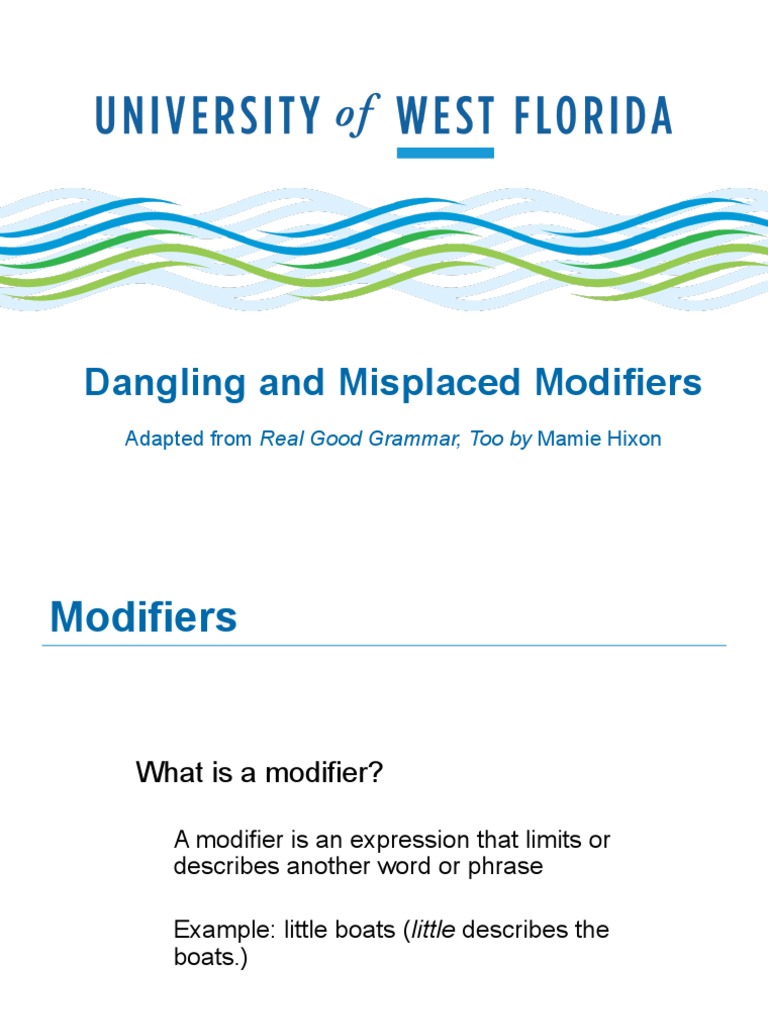 UNIVERSITY of WEST FLORIDA

Dangling and Misplaced Modifiers

Adapted from Real Good Grammar, Too by Mamie Hixon

Modifiers

What is a modifier?

A modifier is an expression that limits or describes another word or phrase

Example: little boats (little describes the boats.)